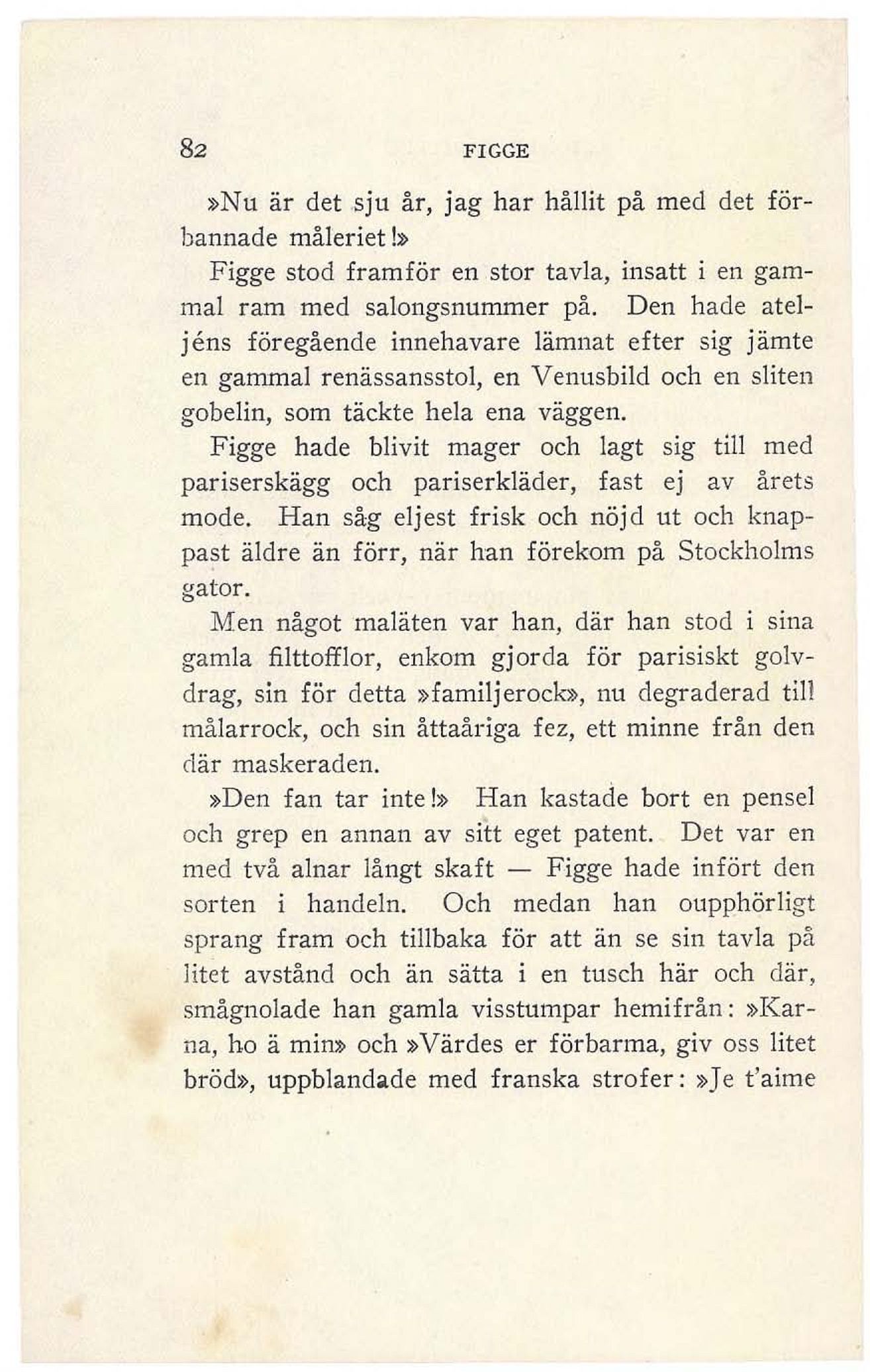 82 FIGGE

»Nu är det sju år, jag har hållit på med det förbannade måleriet!»

Figge stod framför en stor tavla, insatt i en gammal ram med salongsnummer på. Den hade ateljéns föregående innehavare lämnat efter sig jämte en gammal renässansstol, en Venusbild och en sliten gobelin, som täckte hela ena väggen.

Figge hade blivit mager och lagt sig till med pariserskägg och pariserkläder, fast ej av årets mode. Han såg eljest frisk och nöjd ut och knappast äldre än förr, när han förekom på Stockholms gator.

Men något maläten var han, där han stod i sina gamla filttofflor, enkom gjorda för parisiskt golvdrag, sin för detta »familjerock», nu degraderad till målarrock, och sin åttaåriga fez, ett minne från den där maskeraden.

»Den fan tar inte!» Han kastade bort en pensel och grep en annan av sitt eget patent. Det var en med två alnar långt skaft — Figge hade infört den sorten i handeln. Och medan han oupphörligt sprang fram och tillbaka för att än se sin tavla på litet avstånd och än sätta i en tusch här och där, smågnolade han gamla visstumpar hemifrån: »Karna, ho ä min» och »Värdes er förbarma, giv oss litet bröd», uppblandade med franska strofer: »Je t'aime